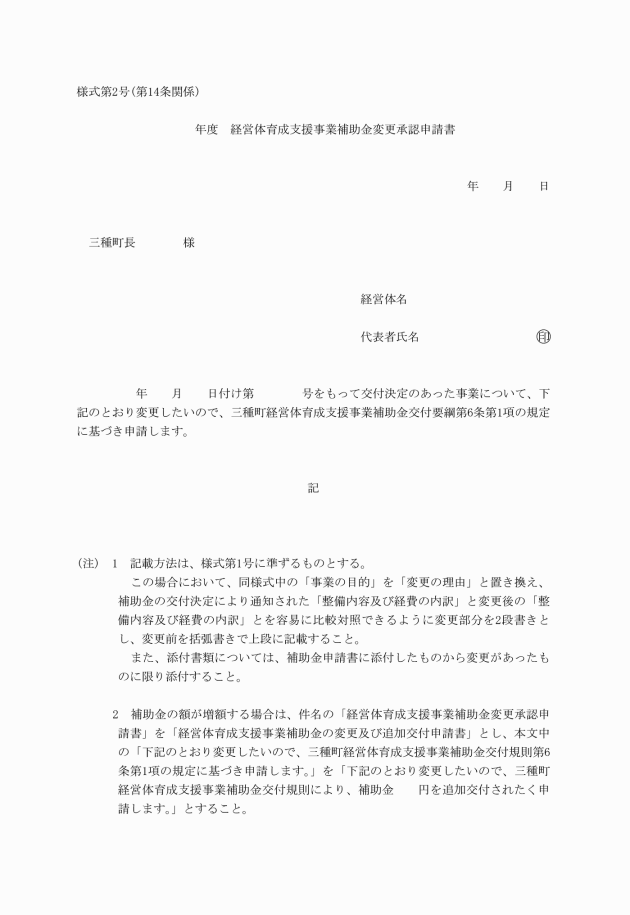 様式第2号(第14条関係)

年度　経営体育成支援事業補助金変更承認申請書

年　　月　　日

三種町長　　　　様

経営体名

代表者氏名　　　　　　　　　㊞

年　　月　　日付け第　　　　号をもって交付決定のあった事業について、下記のとおり変更したいので、三種町経営体育成支援事業補助金交付要綱第6条第1項の規定に基づき申請します。

記

(注)　1　記載方法は、様式第1号に準ずるものとする。
この場合において、同様式中の「事業の目的」を「変更の理由」と置き換え、補助金の交付決定により通知された「整備内容及び経費の内訳」と変更後の「整備内容及び経費の内訳」とを容易に比較対照できるように変更部分を2段書きとし、変更前を括弧書きで上段に記載すること。
また、添付書類については、補助金申請書に添付したものから変更があったものに限り添付すること。

2　補助金の額が増額する場合は、件名の「経営体育成支援事業補助金変更承認申請書」を「経営体育成支援事業補助金の変更及び追加交付申請書」とし、本文中の「下記のとおり変更したいので、三種町経営体育成支援事業補助金交付規則第6条第1項の規定に基づき申請します。」を「下記のとおり変更したいので、三種町経営体育成支援事業補助金交付規則により、補助金　　円を追加交付されたく申請します。」とすること。